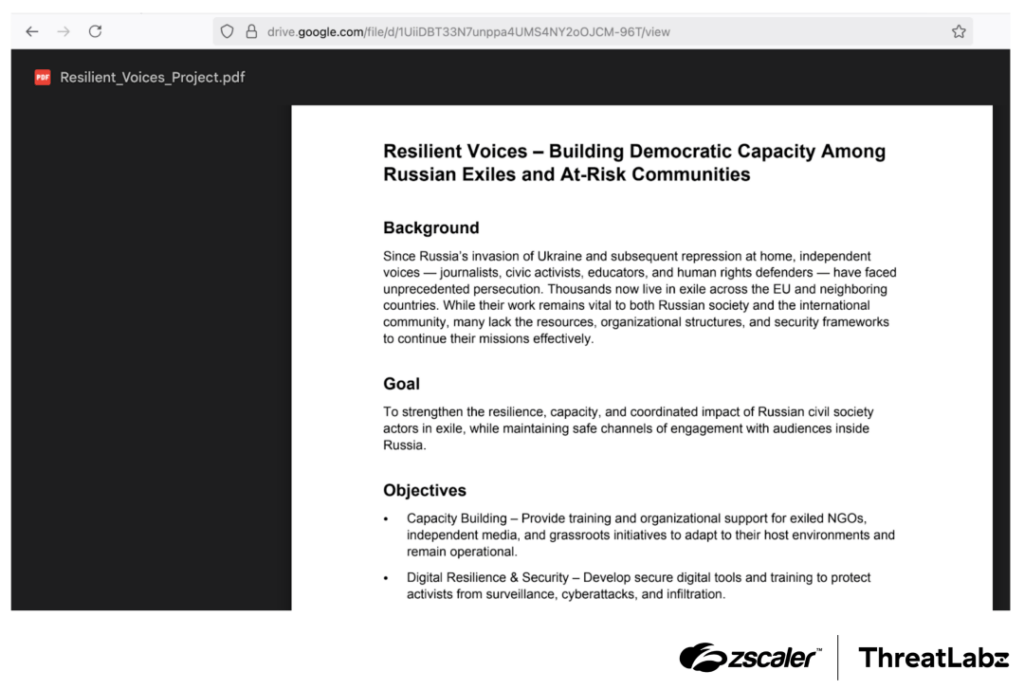 drive.google.com/file/d/1UiiDBT33N7unppa4UMS4NY2oOJCM-96T/view

PDF Resilient_Voices_Project.pdf

Resilient Voices – Building Democratic Capacity Among Russian Exiles and At-Risk Communities

Background

Since Russia's invasion of Ukraine and subsequent repression at home, independent voices — journalists, civic activists, educators, and human rights defenders — have faced unprecedented persecution. Thousands now live in exile across the EU and neighboring countries. While their work remains vital to both Russian society and the international community, many lack the resources, organizational structures, and security frameworks to continue their missions effectively.

Goal

To strengthen the resilience, capacity, and coordinated impact of Russian civil society actors in exile, while maintaining safe channels of engagement with audiences inside Russia.

Objectives

• Capacity Building – Provide training and organizational support for exiled NGOs, independent media, and grassroots initiatives to adapt to their host environments and remain operational.

• Digital Resilience & Security – Develop secure digital tools and training to protect activists from surveillance, cyberattacks, and infiltration.

zscaler™ ThreatLabz